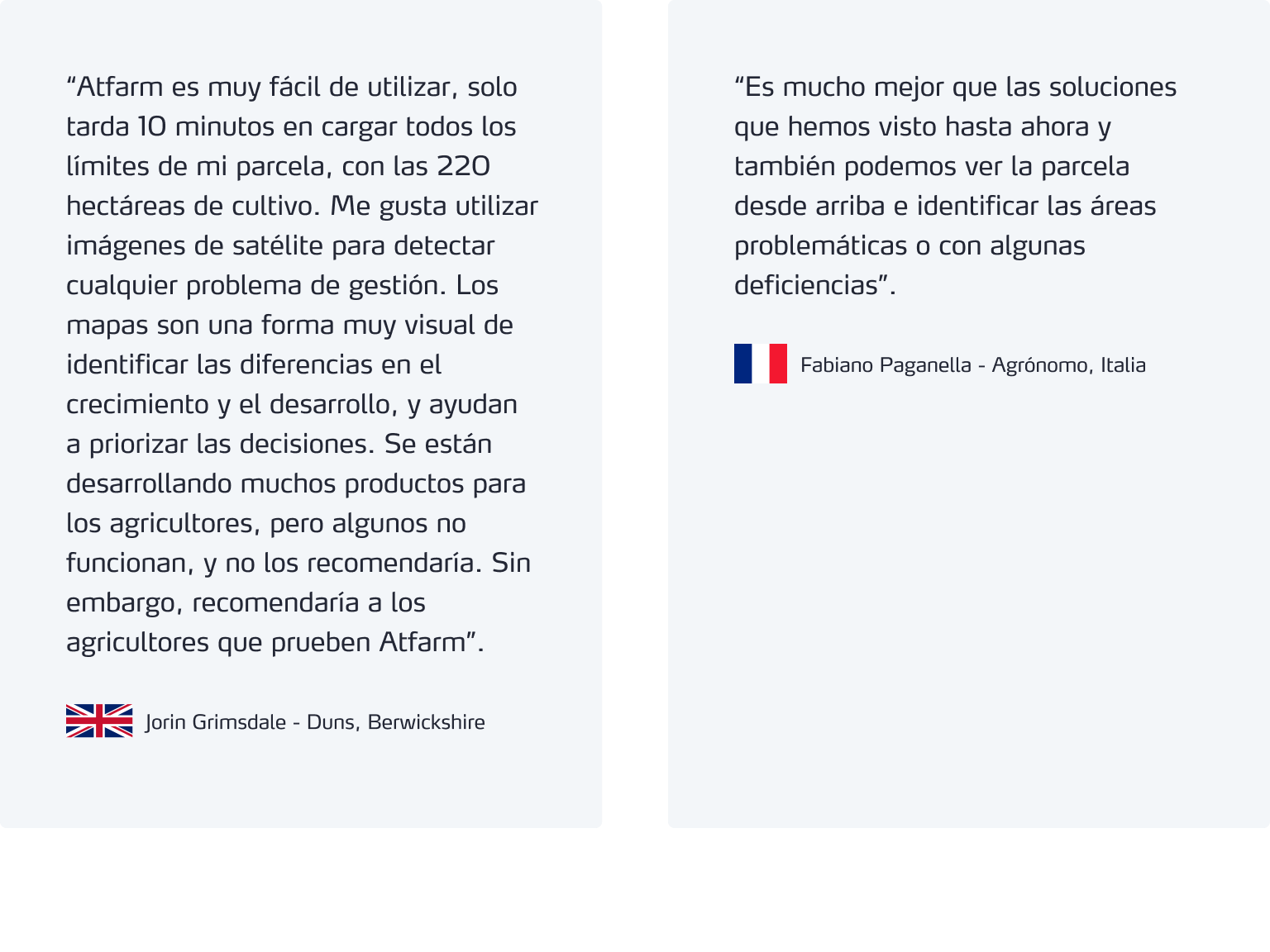 "Atfarm es muy fácil de utilizar, solo tarda 10 minutos en cargar todos los límites de mi parcela, con las 220 hectáreas de cultivo. Me gusta utilizar imágenes de satélite para detectar cualquier problema de gestión. Los mapas son una forma muy visual de identificar las diferencias en el crecimiento y el desarrollo, y ayudan a priorizar las decisiones. Se están desarrollando muchos productos para los agricultores, pero algunos no funcionan, y no los recomendaría. Sin embargo, recomendaría a los agricultores que prueben Atfarm".

Jorin Grimsdale - Duns, Berwickshire

"Es mucho mejor que las soluciones que hemos visto hasta ahora y también podemos ver la parcela desde arriba e identificar las áreas problemáticas o con algunas deficiencias".

Fabiano Paganella - Agrónomo, Italia